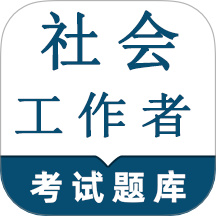 社会
工作者

考试题库